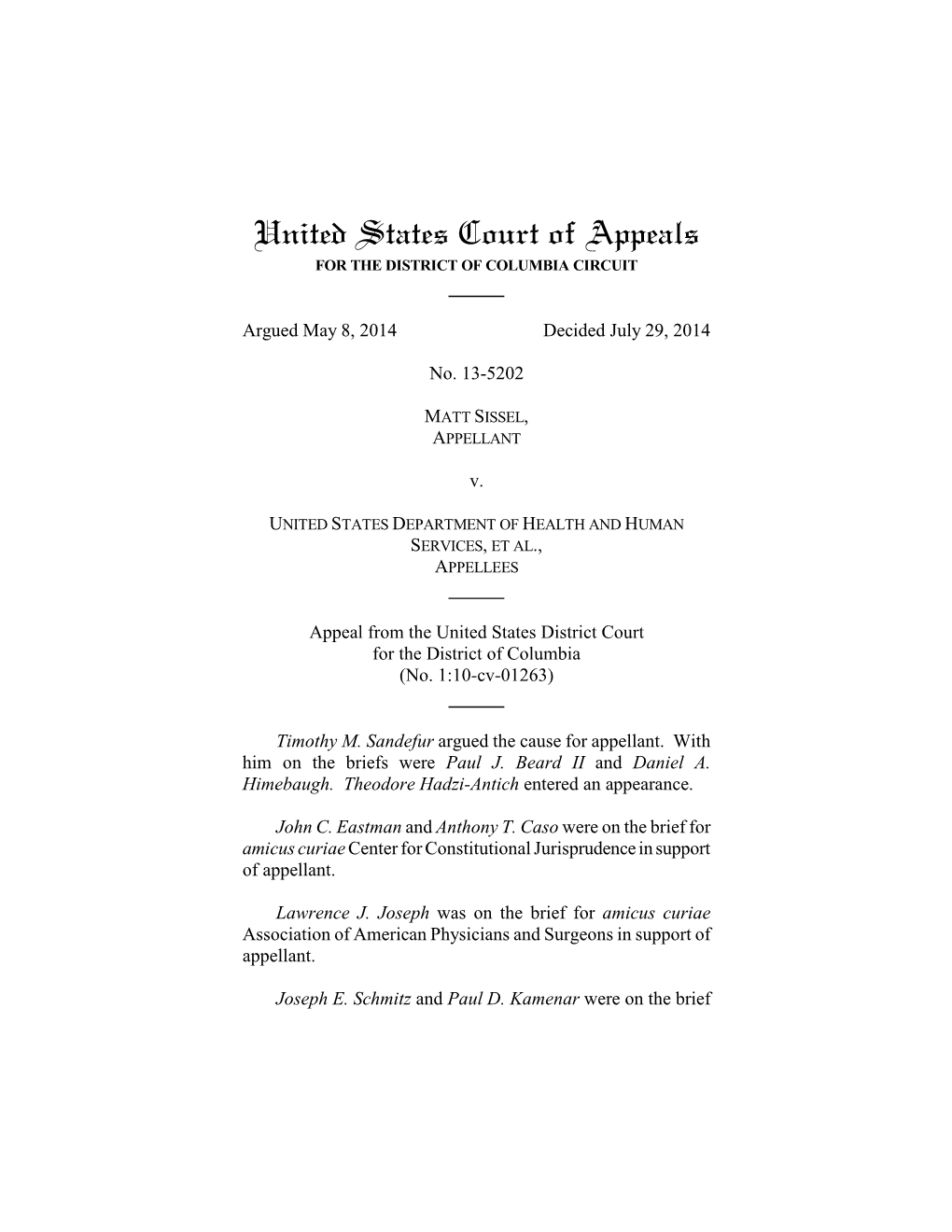 United States Court of Appeals
FOR THE DISTRICT OF COLUMBIA CIRCUIT

Argued May 8, 2014 Decided July 29, 2014

No. 13-5202

MATT SISSEL,
APPELLANT

v.

UNITED STATES DEPARTMENT OF HEALTH AND HUMAN SERVICES, ET AL.,
APPELLEES

Appeal from the United States District Court
for the District of Columbia
(No. 1:10-cv-01263)

Timothy M. Sandefur argued the cause for appellant. With him on the briefs were Paul J. Beard II and Daniel A. Himebaugh. Theodore Hadzi-Antich entered an appearance.

John C. Eastman and Anthony T. Caso were on the brief for amicus curiae Center for Constitutional Jurisprudence in support of appellant.

Lawrence J. Joseph was on the brief for amicus curiae Association of American Physicians and Surgeons in support of appellant.

Joseph E. Schmitz and Paul D. Kamenar were on the brief